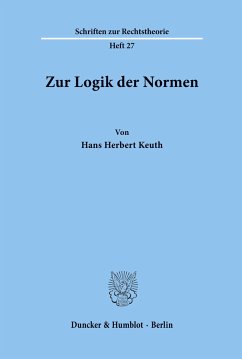 Schriften zur Rechtstheorie

Heft 27

Zur Logik der Normen

Von

Hans Herbert Keuth

Duncker & Humblot · Berlin